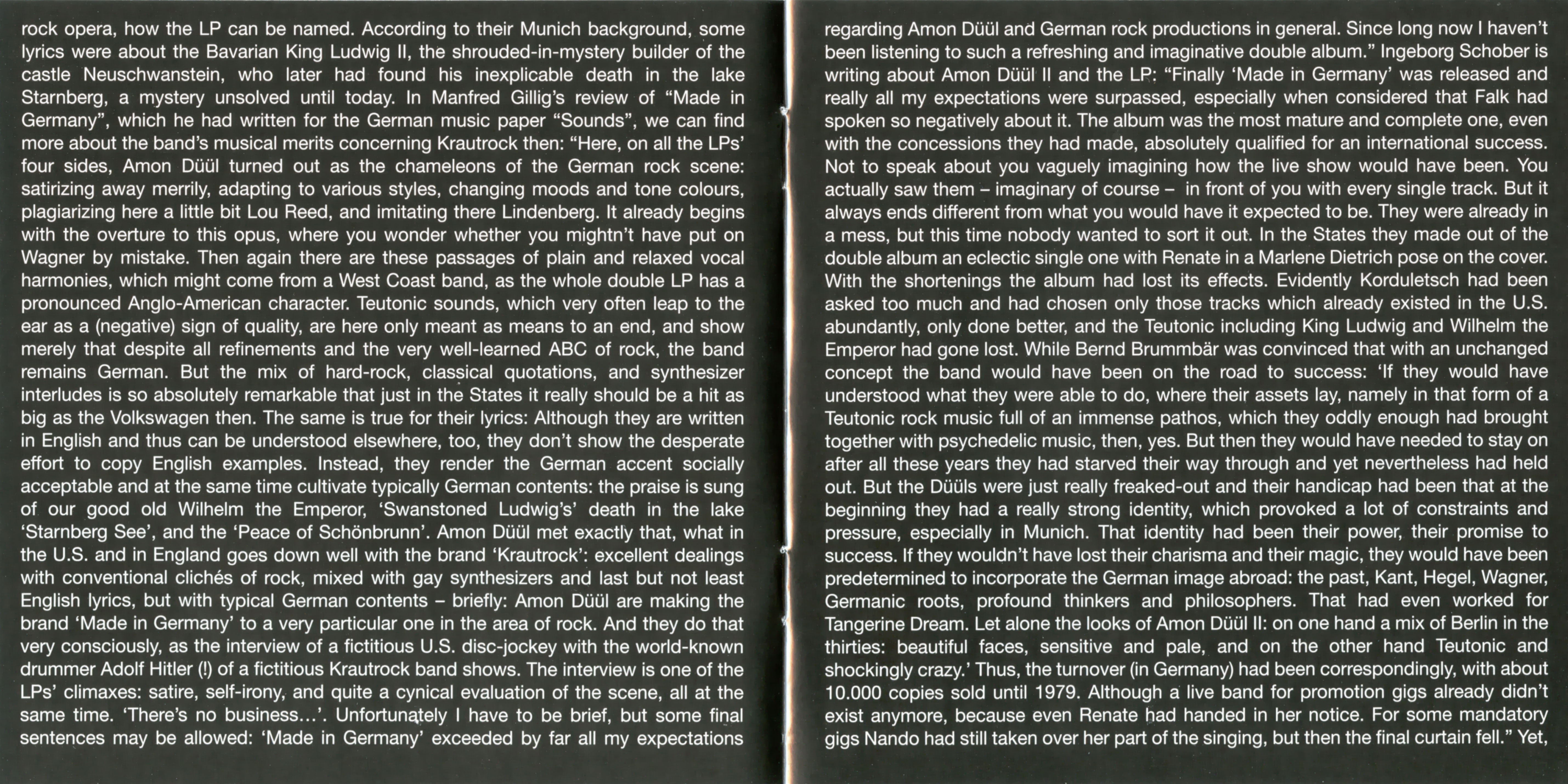 rock opera, how the LP can be named. According to their Munich background, some lyrics were about the Bavarian King Ludwig II, the shrouded-in-mystery builder of the castle Neuschwanstein, who later had found his inexplicable death in the lake Starnberg, a mystery unsolved until today. In Manfred Gillig's review of "Made in Germany", which he had written for the German music paper "Sounds", we can find more about the band's musical merits concerning Krautrock then: "Here, on all the LPs' four sides, Amon Düül turned out as the chameleons of the German rock scene: satirizing away merrily, adapting to various styles, changing moods and tone colours, plagiarizing here a little bit Lou Reed, and imitating there Lindenberg. It already begins with the overture to this opus, where you wonder whether you mightn't have put on Wagner by mistake. Then again there are these passages of plain and relaxed vocal harmonies, which might come from a West Coast band, as the whole double LP has a pronounced Anglo-American character. Teutonic sounds, which very often leap to the ear as a (negative) sign of quality, are here only meant as means to an end, and show merely that despite all refinements and the very well-learned ABC of rock, the band remains German. But the mix of hard-rock, classical quotations, and synthesizer interludes is so absolutely remarkable that just in the States it really should be a hit as big as the Volkswagen then. The same is true for their lyrics: Although they are written in English and thus can be understood elsewhere, too, they don't show the desperate effort to copy English examples. Instead, they render the German accent socially acceptable and at the same time cultivate typically German contents: the praise is sung of our good old Wilhelm the Emperor, 'Swanstoned Ludwig's' death in the lake 'Starnberg See', and the 'Peace of Schönbrunn'. Amon Düül met exactly that, what in the U.S. and in England goes down well with the brand 'Krautrock': excellent dealings with conventional clichés of rock, mixed with gay synthesizers and last but not least English lyrics, but with typical German contents – briefly: Amon Düül are making the brand 'Made in Germany' to a very particular one in the area of rock. And they do that very consciously, as the interview of a fictitious U.S. disc-jockey with the world-known drummer Adolf Hitler (!) of a fictitious Krautrock band shows. The interview is one of the LPs' climaxes: satire, self-irony, and quite a cynical evaluation of the scene, all at the same time. 'There's no business…'. Unfortunately I have to be brief, but some final sentences may be allowed: 'Made in Germany' exceeded by far all my expectations

regarding Amon Düül and German rock productions in general. Since long now I haven't been listening to such a refreshing and imaginative double album." Ingeborg Schober is writing about Amon Düül II and the LP: "Finally 'Made in Germany' was released and really all my expectations were surpassed, especially when considered that Falk had spoken so negatively about it. The album was the most mature and complete one, even with the concessions they had made, absolutely qualified for an international success. Not to speak about you vaguely imagining how the live show would have been. You actually saw them – imaginary of course – in front of you with every single track. But it always ends different from what you would have it expected to be. They were already in a mess, but this time nobody wanted to sort it out. In the States they made out of the double album an eclectic single one with Renate in a Marlene Dietrich pose on the cover. With the shortenings the album had lost its effects. Evidently Korduletsch had been asked too much and had chosen only those tracks which already existed in the U.S. abundantly, only done better, and the Teutonic including King Ludwig and Wilhelm the Emperor had gone lost. While Bernd Brummbär was convinced that with an unchanged concept the band would have been on the road to success: 'If they would have understood what they were able to do, where their assets lay, namely in that form of a Teutonic rock music full of an immense pathos, which they oddly enough had brought together with psychedelic music, then, yes. But then they would have needed to stay on after all these years they had starved their way through and yet nevertheless had held out. But the Düüls were just really freaked-out and their handicap had been that at the beginning they had a really strong identity, which provoked a lot of constraints and pressure, especially in Munich. That identity had been their power, their promise to success. If they wouldn't have lost their charisma and their magic, they would have been predetermined to incorporate the German image abroad: the past, Kant, Hegel, Wagner, Germanic roots, profound thinkers and philosophers. That had even worked for Tangerine Dream. Let alone the looks of Amon Düül II: on one hand a mix of Berlin in the thirties: beautiful faces, sensitive and pale, and on the other hand Teutonic and shockingly crazy.' Thus, the turnover (in Germany) had been correspondingly, with about 10.000 copies sold until 1979. Although a live band for promotion gigs already didn't exist anymore, because even Renate had handed in her notice. For some mandatory gigs Nando had still taken over her part of the singing, but then the final curtain fell." Yet,